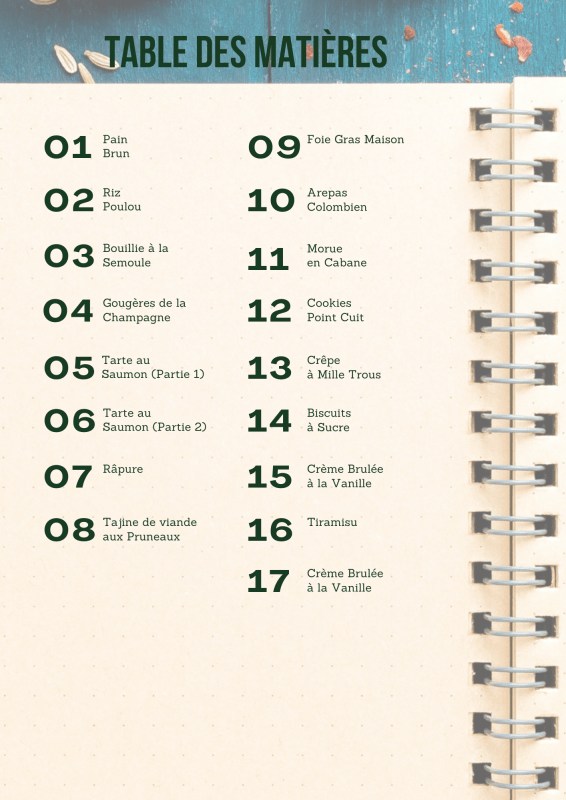 TABLE DES MATIÈRES

01 Pain Brun

02 Riz Poulou

03 Bouillie à la Semoule

04 Gougères de la Champagne

05 Tarte au Saumon (Partie 1)

06 Tarte au Saumon (Partie 2)

07 Râpure

08 Tajine de viande aux Pruneaux

09 Foie Gras Maison

10 Arepas Colombien

11 Morue en Cabane

12 Cookies Point Cuit

13 Crêpe à Mille Trous

14 Biscuits à Sucre

15 Crème Brulée à la Vanille

16 Tiramisu

17 Crème Brulée à la Vanille